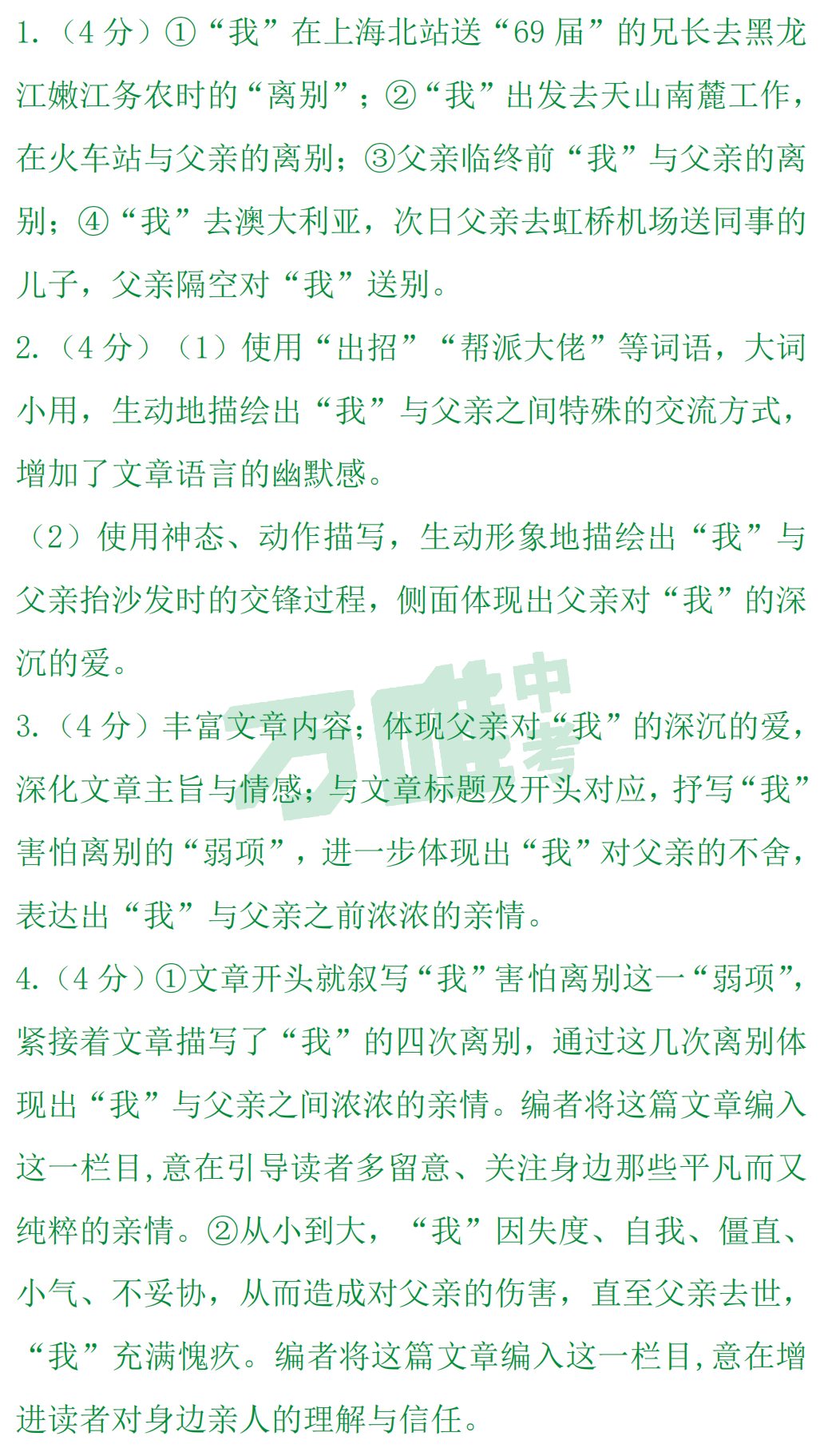 1.（4 分）①“我”在上海北站送“69 届”的兄长去黑龙江嫩江务农时的“离别”；②“我”出发去天山南麓工作，在火车站与父亲的离别；③父亲临终前“我”与父亲的离别；④“我”去澳大利亚，次日父亲去虹桥机场送同事的儿子，父亲隔空对“我”送别。

2.（4 分）（1）使用“出招”“帮派大佬”等词语，大词小用，生动地描绘出“我”与父亲之间特殊的交流方式，增加了文章语言的幽默感。

（2）使用神态、动作描写，生动形象地描绘出“我”与父亲抬沙发时的交锋过程，侧面体现出父亲对“我”的深沉的爱。

3.（4 分）丰富文章内容；体现父亲对“我”的深沉的爱，深化文章主旨与情感；与文章标题及开头对应，抒写“我”害怕离别的“弱项”，进一步体现出“我”对父亲的不舍，表达出“我”与父亲之前浓浓的亲情。

4.（4 分）①文章开头就叙写“我”害怕离别这一“弱项”，紧接着文章描写了“我”的四次离别，通过这几次离别体现出“我”与父亲之间浓浓的亲情。编者将这篇文章编入这一栏目，意在引导读者多留意、关注身边那些平凡而又纯粹的亲情。②从小到大，“我”因失度、自我、僵直、小气、不妥协，从而造成对父亲的伤害，直至父亲去世，“我”充满愧疚。编者将这篇文章编入这一栏目，意在增进读者对身边亲人的理解与信任。

万唯中考